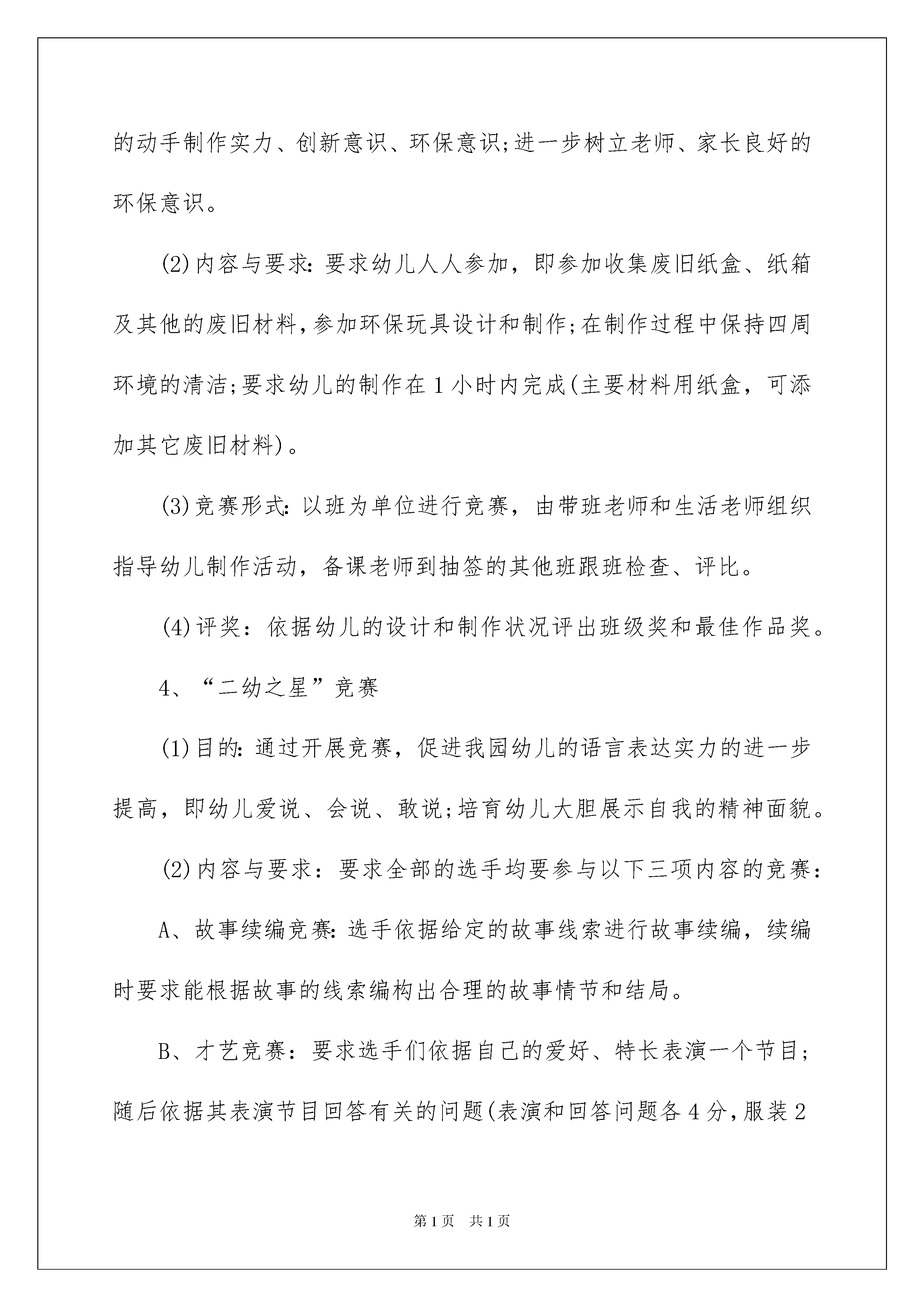 的动手制作实力、创新意识、环保意识;进一步树立老师、家长良好的环保意识。

(2)内容与要求:要求幼儿人人参加，即参加收集废旧纸盒、纸箱及其他的废旧材料,参加环保玩具设计和制作;在制作过程中保持四周环境的清洁;要求幼儿的制作在1小时内完成(主要材料用纸盒，可添加其它废旧材料)。

(3)竞赛形式:以班为单位进行竞赛，由带班老师和生活老师组织指导幼儿制作活动，备课老师到抽签的其他班跟班检查、评比。

(4)评奖：依据幼儿的设计和制作状况评出班级奖和最佳作品奖。

4、“二幼之星”竞赛

(1)目的:通过开展竞赛，促进我园幼儿的语言表达实力的进一步提高，即幼儿爱说、会说、敢说;培育幼儿大胆展示自我的精神面貌。

(2)内容与要求：要求全部的选手均要参与以下三项内容的竞赛:

A、故事续编竞赛:选手依据给定的故事线索进行故事续编，续编时要求能根据故事的线索编构出合理的故事情节和结局。

B、才艺竞赛：要求选手们依据自己的爱好、特长表演一个节目;随后依据其表演节目回答有关的问题(表演和回答问题各4分,服装2

第1页　共1页